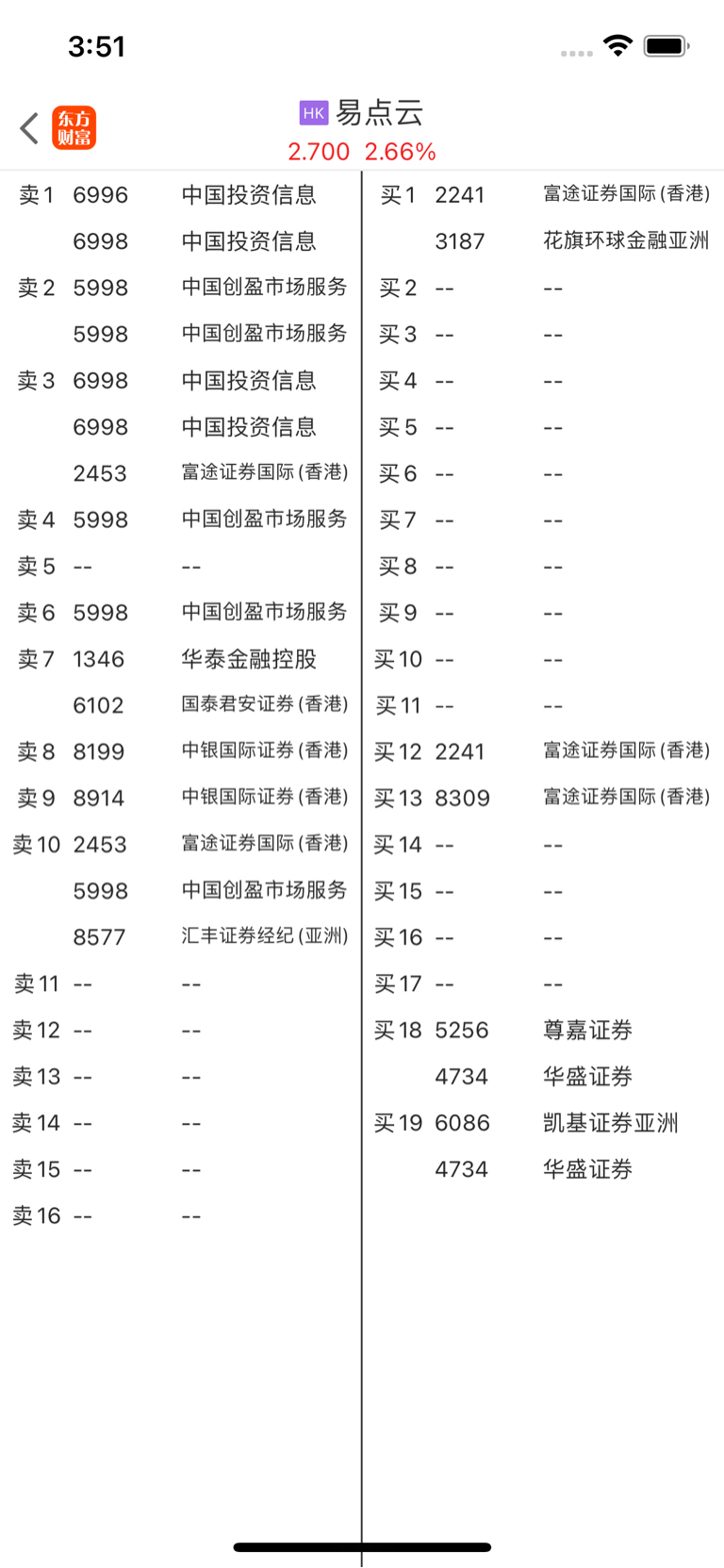 3:51

东方财富

HK 易点云
2.700 2.66%

| | | |
|---|---|---|
| 卖1 | 6996 | 中国投资信息 |
| | 6998 | 中国投资信息 |
| 卖2 | 5998 | 中国创盈市场服务 |
| | 5998 | 中国创盈市场服务 |
| 卖3 | 6998 | 中国投资信息 |
| | 6998 | 中国投资信息 |
| | 2453 | 富途证券国际(香港) |
| 卖4 | 5998 | 中国创盈市场服务 |
| 卖5 | -- | -- |
| 卖6 | 5998 | 中国创盈市场服务 |
| 卖7 | 1346 | 华泰金融控股 |
| | 6102 | 国泰君安证券(香港) |
| 卖8 | 8199 | 中银国际证券(香港) |
| 卖9 | 8914 | 中银国际证券(香港) |
| 卖10 | 2453 | 富途证券国际(香港) |
| | 5998 | 中国创盈市场服务 |
| | 8577 | 汇丰证券经纪(亚洲) |
| 卖11 | -- | -- |
| 卖12 | -- | -- |
| 卖13 | -- | -- |
| 卖14 | -- | -- |
| 卖15 | -- | -- |
| 卖16 | -- | -- |

| | | |
|---|---|---|
| 买1 | 2241 | 富途证券国际(香港) |
| | 3187 | 花旗环球金融亚洲 |
| 买2 | -- | -- |
| 买3 | -- | -- |
| 买4 | -- | -- |
| 买5 | -- | -- |
| 买6 | -- | -- |
| 买7 | -- | -- |
| 买8 | -- | -- |
| 买9 | -- | -- |
| 买10 | -- | -- |
| 买11 | -- | -- |
| 买12 | 2241 | 富途证券国际(香港) |
| 买13 | 8309 | 富途证券国际(香港) |
| 买14 | -- | -- |
| 买15 | -- | -- |
| 买16 | -- | -- |
| 买17 | -- | -- |
| 买18 | 5256 | 尊嘉证券 |
| | 4734 | 华盛证券 |
| 买19 | 6086 | 凯基证券亚洲 |
| | 4734 | 华盛证券 |